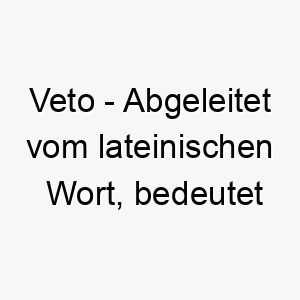 Veto - Abgeleitet vom lateinischen Wort, bedeutet